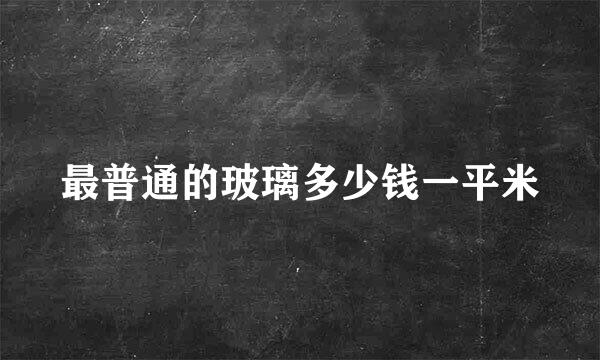 最普通的玻璃多少钱一平米